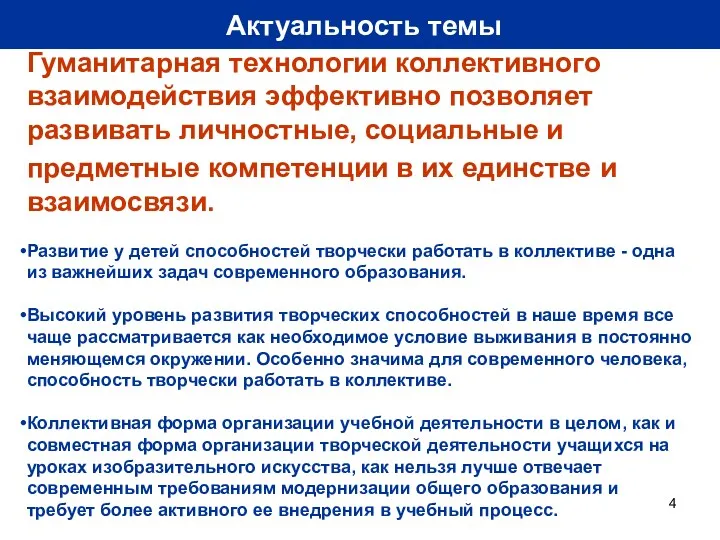 Актуальность темы

Гуманитарная технологии коллективного взаимодействия эффективно позволяет развивать личностные, социальные и предметные компетенции в их единстве и взаимосвязи.

•Развитие у детей способностей творчески работать в коллективе - одна из важнейших задач современного образования.

•Высокий уровень развития творческих способностей в наше время все чаще рассматривается как необходимое условие выживания в постоянно меняющемся окружении. Особенно значима для современного человека, способность творчески работать в коллективе.

•Коллективная форма организации учебной деятельности в целом, как и совместная форма организации творческой деятельности учащихся на уроках изобразительного искусства, как нельзя лучше отвечает современным требованиям модернизации общего образования и требует более активного ее внедрения в учебный процесс.

4